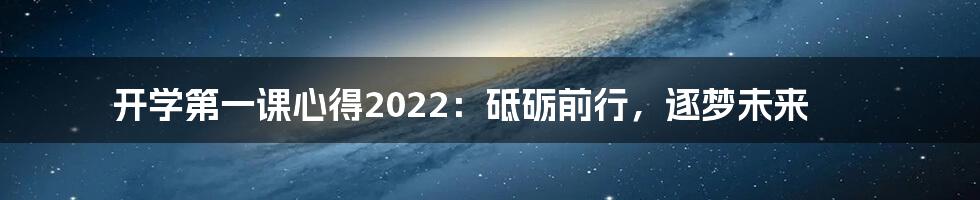 开学第一课心得2022：砥砺前行，逐梦未来